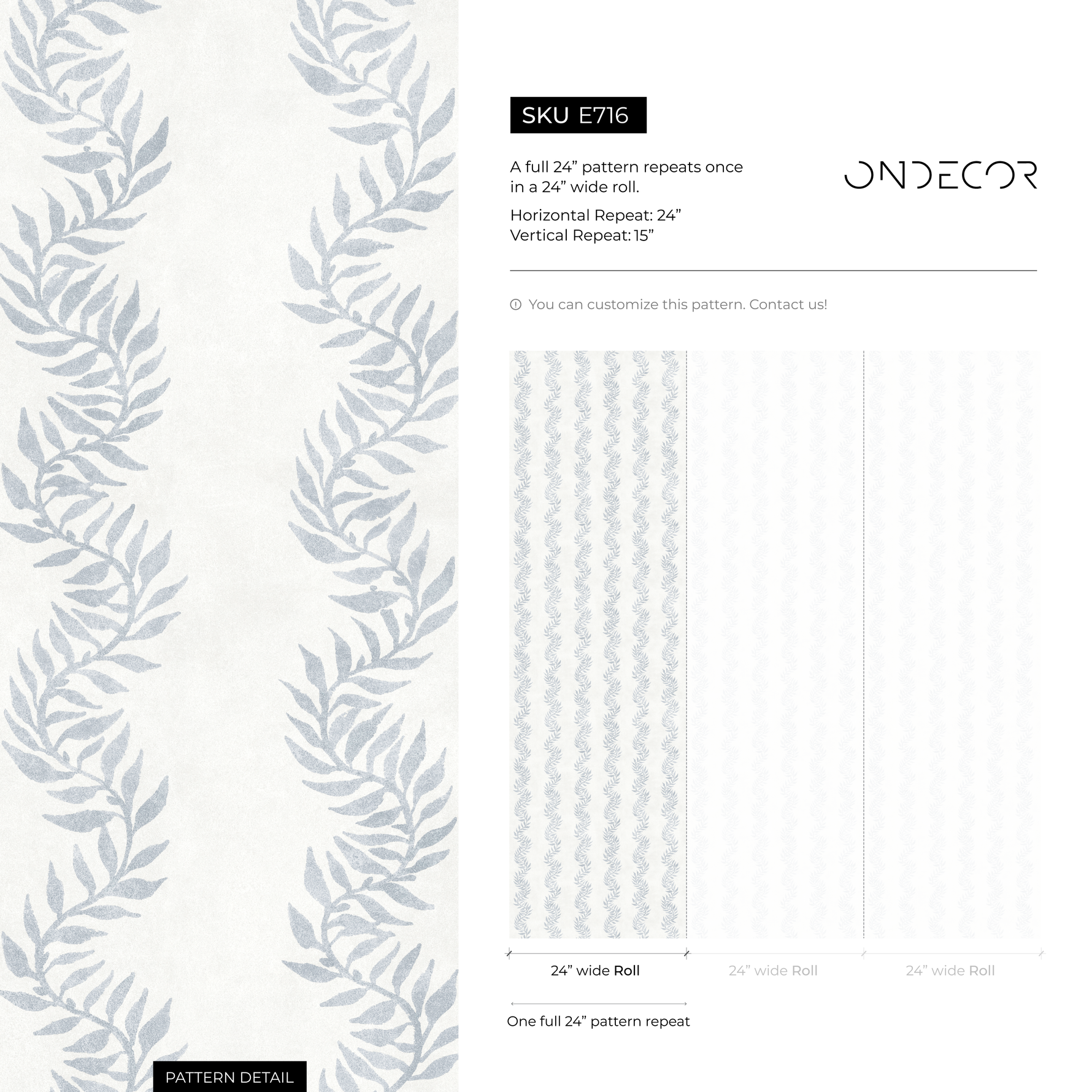 SKU E716

A full 24” pattern repeats once in a 24” wide roll.

Horizontal Repeat: 24”
Vertical Repeat: 15”

ONDECOR

You can customize this pattern. Contact us!

24” wide Roll

24” wide Roll

24” wide Roll

One full 24” pattern repeat

PATTERN DETAIL